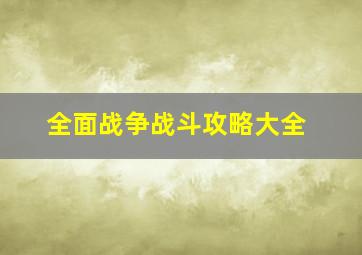 全面战争战斗攻略大全